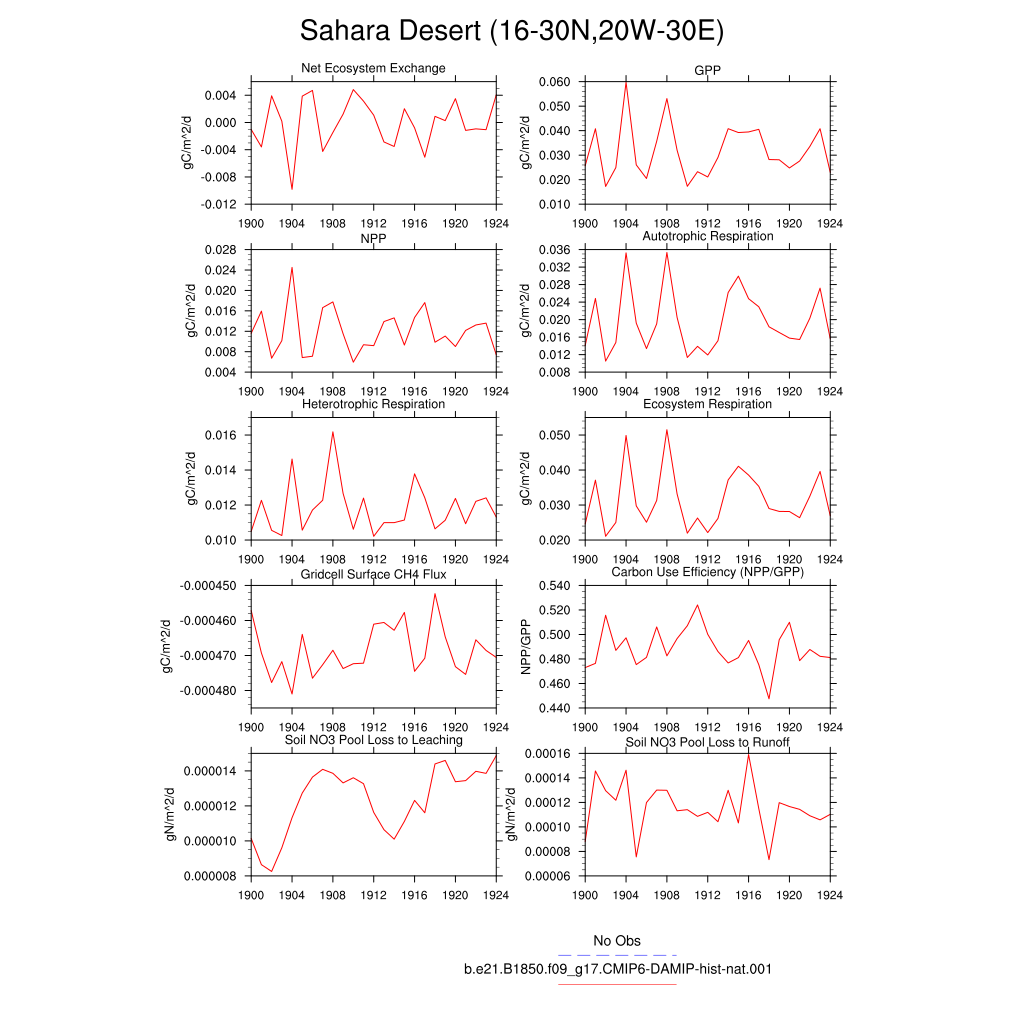 Sahara Desert (16-30N,20W-30E)

Net Ecosystem Exchange
gC/m^2/d
0.004
0.000
-0.004
-0.008
-0.012
1900 1904 1908 1912 1916 1920 1924

GPP
gC/m^2/d
0.060
0.050
0.040
0.030
0.020
0.010
1900 1904 1908 1912 1916 1920 1924

NPP
gC/m^2/d
0.028
0.024
0.020
0.016
0.012
0.008
0.004
1900 1904 1908 1912 1916 1920 1924

Autotrophic Respiration
gC/m^2/d
0.036
0.032
0.028
0.024
0.020
0.016
0.012
0.008
1900 1904 1908 1912 1916 1920 1924

Heterotrophic Respiration
gC/m^2/d
0.016
0.014
0.012
0.010
1900 1904 1908 1912 1916 1920 1924

Ecosystem Respiration
gC/m^2/d
0.050
0.040
0.030
0.020
1900 1904 1908 1912 1916 1920 1924

Gridcell Surface CH4 Flux
gC/m^2/d
-0.000450
-0.000460
-0.000470
-0.000480
1900 1904 1908 1912 1916 1920 1924

Carbon Use Efficiency (NPP/GPP)
NPP/GPP
0.540
0.520
0.500
0.480
0.460
0.440
1900 1904 1908 1912 1916 1920 1924

Soil NO3 Pool Loss to Leaching
gN/m^2/d
0.000014
0.000012
0.000010
0.000008
1900 1904 1908 1912 1916 1920 1924

Soil NO3 Pool Loss to Runoff
gN/m^2/d
0.00016
0.00014
0.00012
0.00010
0.00008
0.00006
1900 1904 1908 1912 1916 1920 1924

No Obs
b.e21.B1850.f09_g17.CMIP6-DAMIP-hist-nat.001